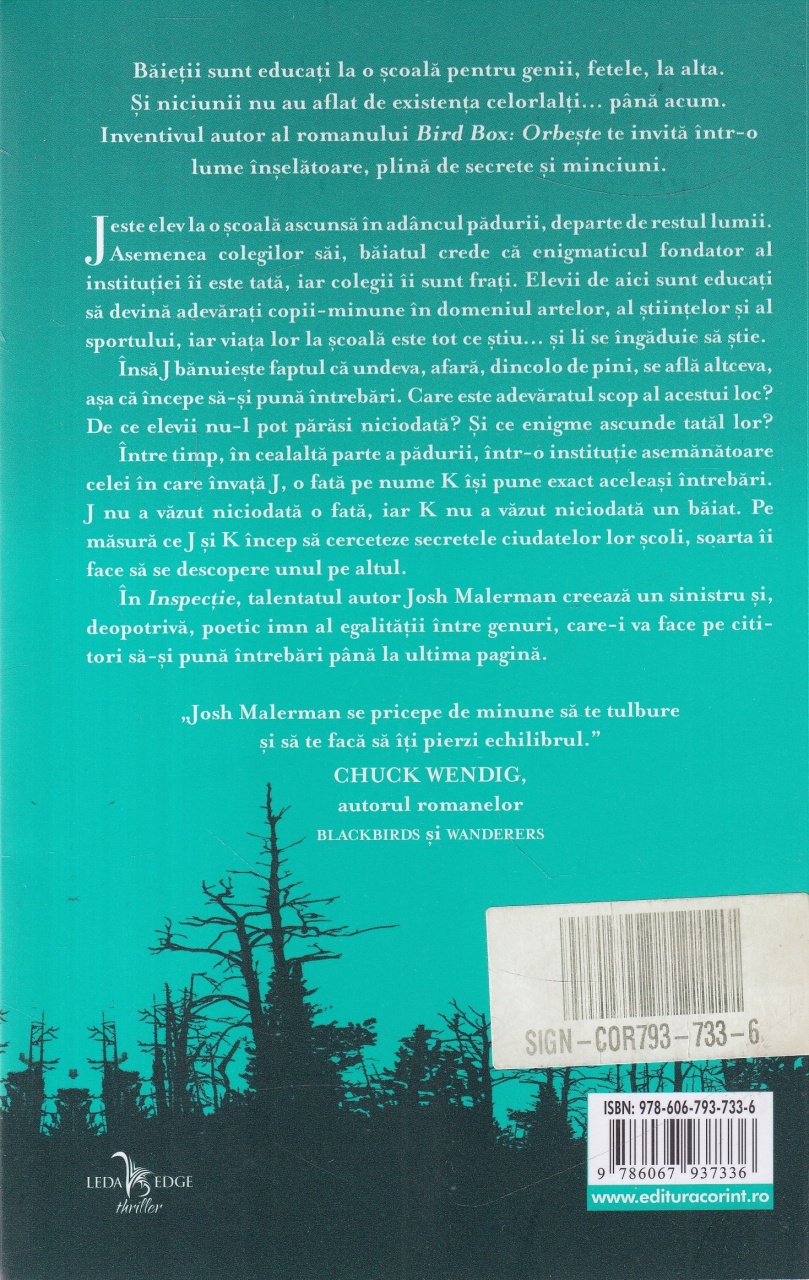 Băieții sunt educați la o școală pentru genii, fetele, la alta. Și niciunii nu au aflat de existența celorlalți... până acum. Inventivul autor al romanului Bird Box: Orbește te invită într-o lume înșelătoare, plină de secrete și minciuni.

J este elev la o școală ascunsă în adâncul pădurii, departe de restul lumii. Asemenea colegilor săi, băiatul crede că enigmaticul fondator al instituției îi este tată, iar colegii îi sunt frați. Elevii de aici sunt educați să devină adevărați copii-minune în domeniul artelor, al științelor și al sportului, iar viața lor la școală este tot ce știu... și li se îngăduie să știe.

Însă J bănuiește faptul că undeva, afară, dincolo de pini, se află altceva, așa că începe să-și pună întrebări. Care este adevăratul scop al acestui loc? De ce elevii nu-l pot părăsi niciodată? Și ce enigme ascunde tatăl lor?

Între timp, în cealaltă parte a pădurii, într-o instituție asemănătoare celei în care învață J, o fată pe nume K își pune exact aceleași întrebări. J nu a văzut niciodată o fată, iar K nu a văzut niciodată un băiat. Pe măsură ce J și K încep să cerceteze secretele ciudatelor lor școli, soarta îi face să se descopere unul pe altul.

În Inspecție, talentatul autor Josh Malerman creează un sinistru și, deopotrivă, poetic imn al egalității între genuri, care-i va face pe cititori să-și pună întrebări până la ultima pagină.

„Josh Malerman se pricepe de minune să te tulbure și să te facă să îți pierzi echilibrul."

CHUCK WENDIG,
autorul romanelor
BLACKBIRDS și WANDERERS

SIGN-COR793-733-6

LEDA EDGE
thriller

ISBN: 978-606-793-733-6

9 786067 937336

www.edituracorint.ro